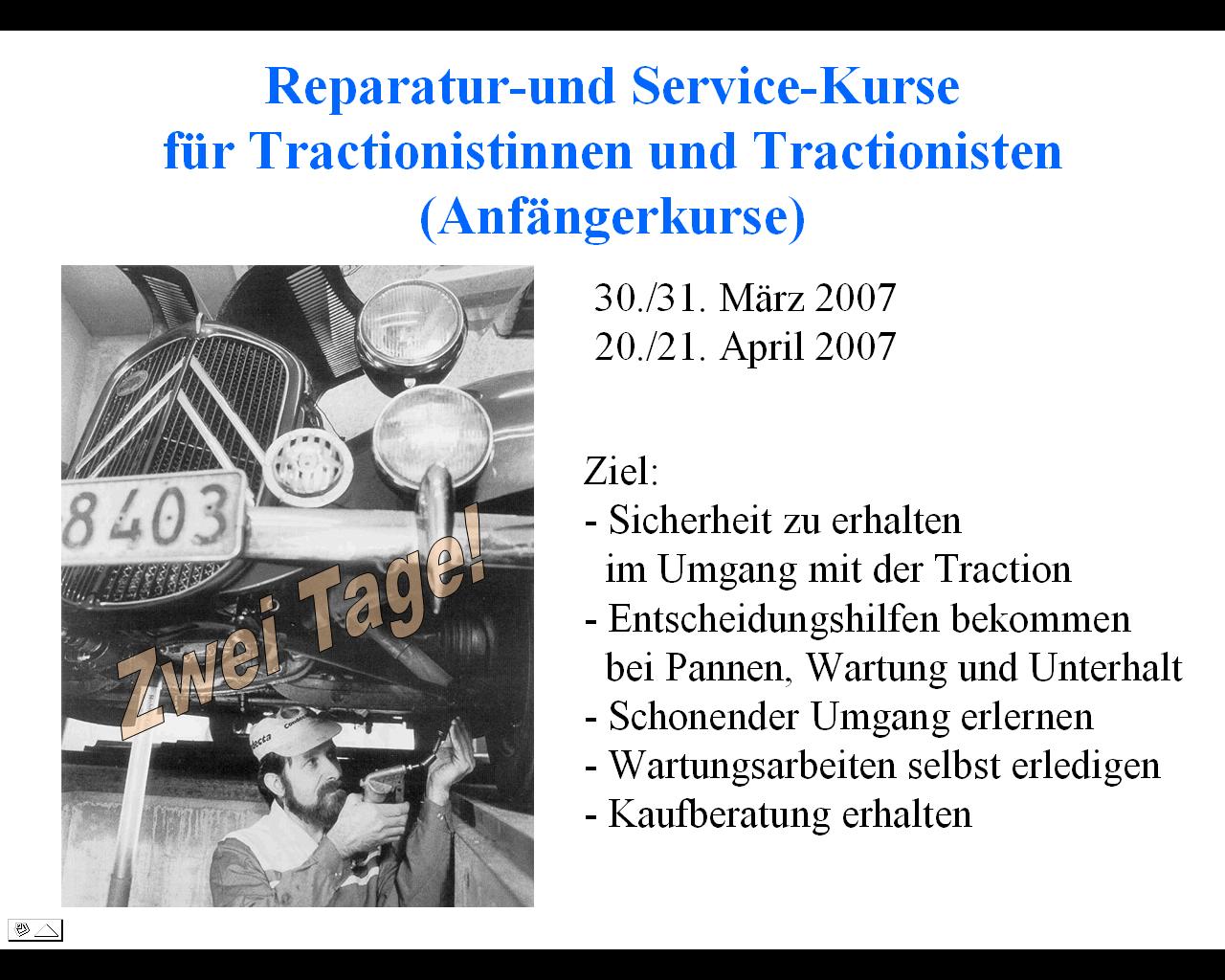 Reparatur-und Service-Kurse
für Tractionistinnen und Tractionisten
(Anfängerkurse)

8403

Zwei Tage!

30./31. März 2007
20./21. April 2007

Ziel:
- Sicherheit zu erhalten im Umgang mit der Traction
- Entscheidungshilfen bekommen bei Pannen, Wartung und Unterhalt
- Schonender Umgang erlernen
- Wartungsarbeiten selbst erledigen
- Kaufberatung erhalten